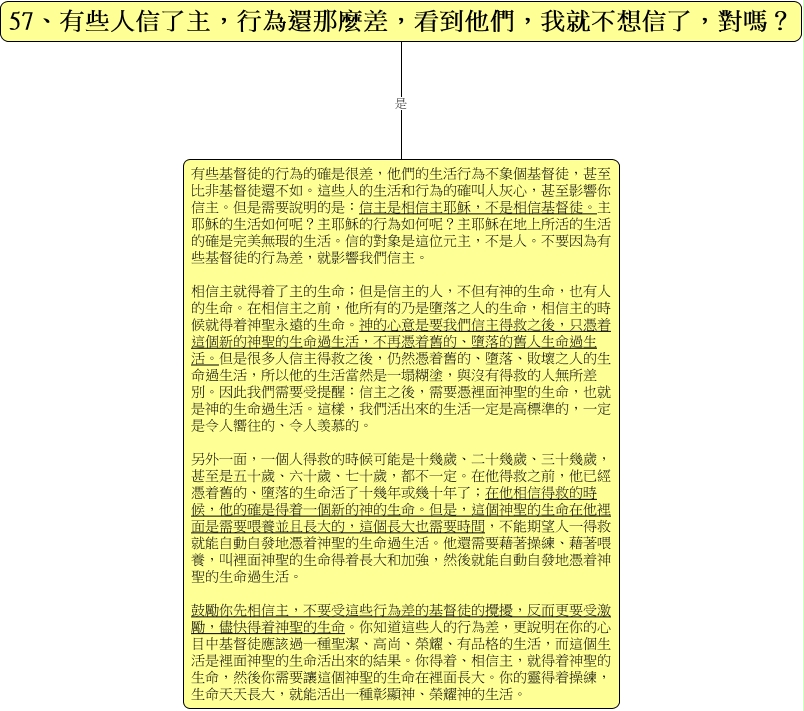 57、有些人信了主，行為還那麼差，看到他們，我就不想信了，對嗎？

是

有些基督徒的行為的確是很差，他們的生活行為不象個基督徒，甚至比非基督徒還不如。這些人的生活和行為的確叫人灰心，甚至影響你信主。但是需要說明的是：信主是相信主耶穌，不是相信基督徒。主耶穌的生活如何呢？主耶穌的行為如何呢？主耶穌在地上所活的生活的確是完美無瑕的生活。信的對象是這位元主，不是人。不要因為有些基督徒的行為差，就影響我們信主。

相信主就得着了主的生命；但是信主的人，不但有神的生命，也有人的生命。在相信主之前，他所有的乃是墮落之人的生命，相信主的時候就得着神聖永遠的生命。神的心意是要我們信主得救之後，只憑着這個新的神聖的生命過生活，不再憑着舊的、墮落的舊人生命過生活。但是很多人信主得救之後，仍然憑着舊的、墮落、敗壞之人的生命過生活，所以他的生活當然是一塌糊塗，與沒有得救的人無所差別。因此我們需要受提醒：信主之後，需要憑裡面神聖的生命，也就是神的生命過生活。這樣，我們活出來的生活一定是高標準的，一定是令人嚮往的、令人羡慕的。

另外一面，一個人得救的時候可能是十幾歲、二十幾歲、三十幾歲，甚至是五十歲、六十歲、七十歲，都不一定。在他得救之前，他已經憑着舊的、墮落的生命活了十幾年或幾十年了；在他相信得救的時候，他的確是得着一個新的神的生命。但是，這個神聖的生命在他裡面是需要喂養並且長大的，這個長大也需要時間，不能期望人一得救就能自動自發地憑着神聖的生命過生活。他還需要藉著操練、藉著喂養，叫裡面神聖的生命得着長大和加強，然後就能自動自發地憑着神聖的生命過生活。

鼓勵你先相信主，不要受這些行為差的基督徒的攪擾，反而更要受激勵，儘快得着神聖的生命。你知道這些人的行為差，更說明在你的心目中基督徒應該過一種聖潔、高尚、榮耀、有品格的生活，而這個生活是裡面神聖的生命活出來的結果。你得着、相信主，就得着神聖的生命，然後你需要讓這個神聖的生命在裡面長大。你的靈得着操練，生命天天長大，就能活出一種彰顯神、榮耀神的生活。